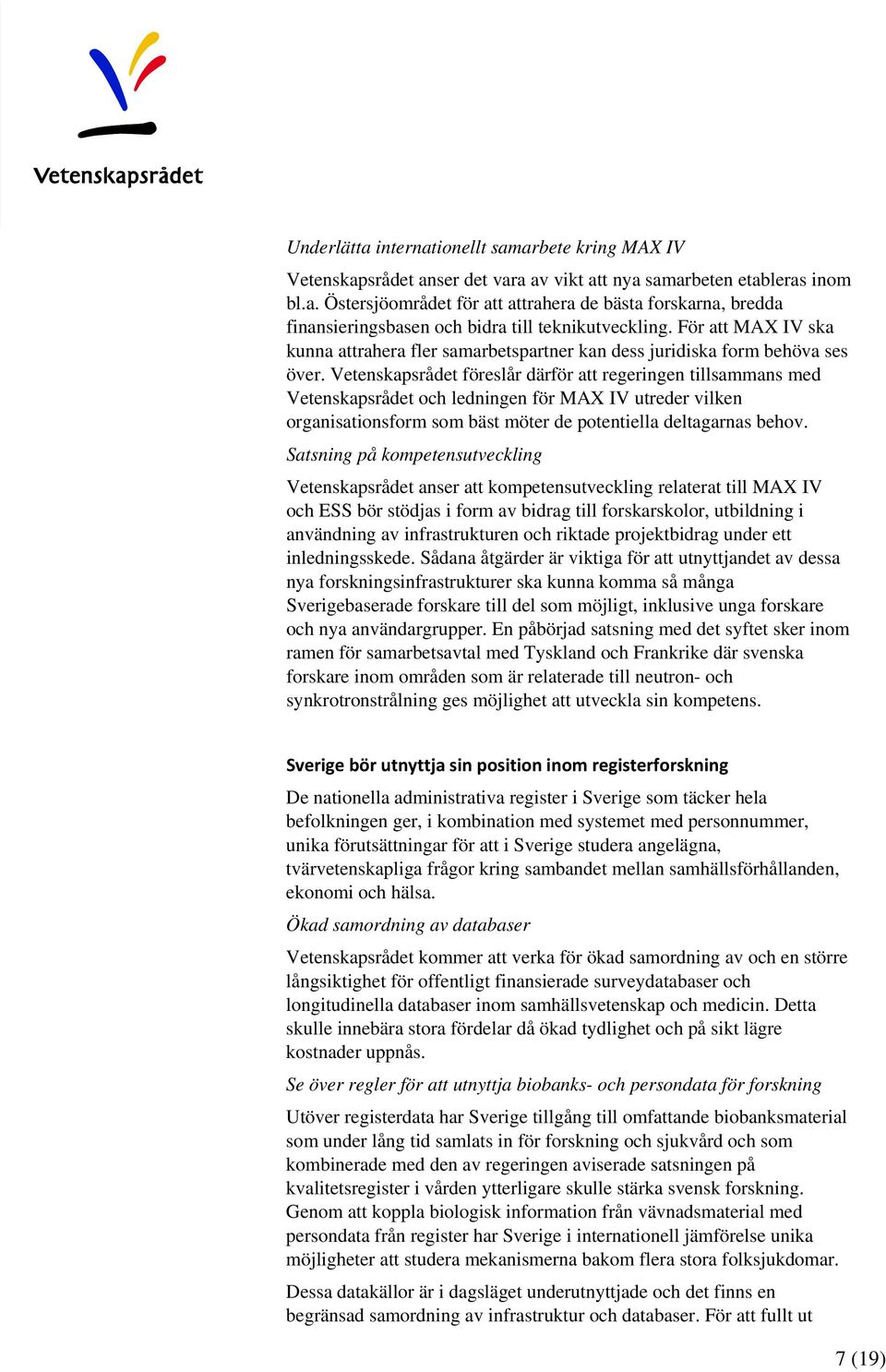 Vetenskapsrådet

Underlätta internationellt samarbete kring MAX IV

Vetenskapsrådet anser det vara av vikt att nya samarbeten etableras inom bl.a. Östersjöområdet för att attrahera de bästa forskarna, bredda finansieringsbasen och bidra till teknikutveckling. För att MAX IV ska kunna attrahera fler samarbetspartner kan dess juridiska form behöva ses över. Vetenskapsrådet föreslår därför att regeringen tillsammans med Vetenskapsrådet och ledningen för MAX IV utreder vilken organisationsform som bäst möter de potentiella deltagarnas behov.

Satsning på kompetensutveckling

Vetenskapsrådet anser att kompetensutveckling relaterat till MAX IV och ESS bör stödjas i form av bidrag till forskarskolor, utbildning i användning av infrastrukturen och riktade projektbidrag under ett inledningsskede. Sådana åtgärder är viktiga för att utnyttjandet av dessa nya forskningsinfrastrukturer ska kunna komma så många Sverigebaserade forskare till del som möjligt, inklusive unga forskare och nya användargrupper. En påbörjad satsning med det syftet sker inom ramen för samarbetsavtal med Tyskland och Frankrike där svenska forskare inom områden som är relaterade till neutron- och synkrotronstrålning ges möjlighet att utveckla sin kompetens.

Sverige bör utnyttja sin position inom registerforskning

De nationella administrativa register i Sverige som täcker hela befolkningen ger, i kombination med systemet med personnummer, unika förutsättningar för att i Sverige studera angelägna, tvärvetenskapliga frågor kring sambandet mellan samhällsförhållanden, ekonomi och hälsa.

Ökad samordning av databaser

Vetenskapsrådet kommer att verka för ökad samordning av och en större långsiktighet för offentligt finansierade surveydatabaser och longitudinella databaser inom samhällsvetenskap och medicin. Detta skulle innebära stora fördelar då ökad tydlighet och på sikt lägre kostnader uppnås.

Se över regler för att utnyttja biobanks- och persondata för forskning

Utöver registerdata har Sverige tillgång till omfattande biobanksmaterial som under lång tid samlats in för forskning och sjukvård och som kombinerade med den av regeringen aviserade satsningen på kvalitetsregister i vården ytterligare skulle stärka svensk forskning. Genom att koppla biologisk information från vävnadsmaterial med persondata från register har Sverige i internationell jämförelse unika möjligheter att studera mekanismerna bakom flera stora folksjukdomar.

Dessa datakällor är i dagsläget underutnyttjade och det finns en begränsad samordning av infrastruktur och databaser. För att fullt ut

7 (19)